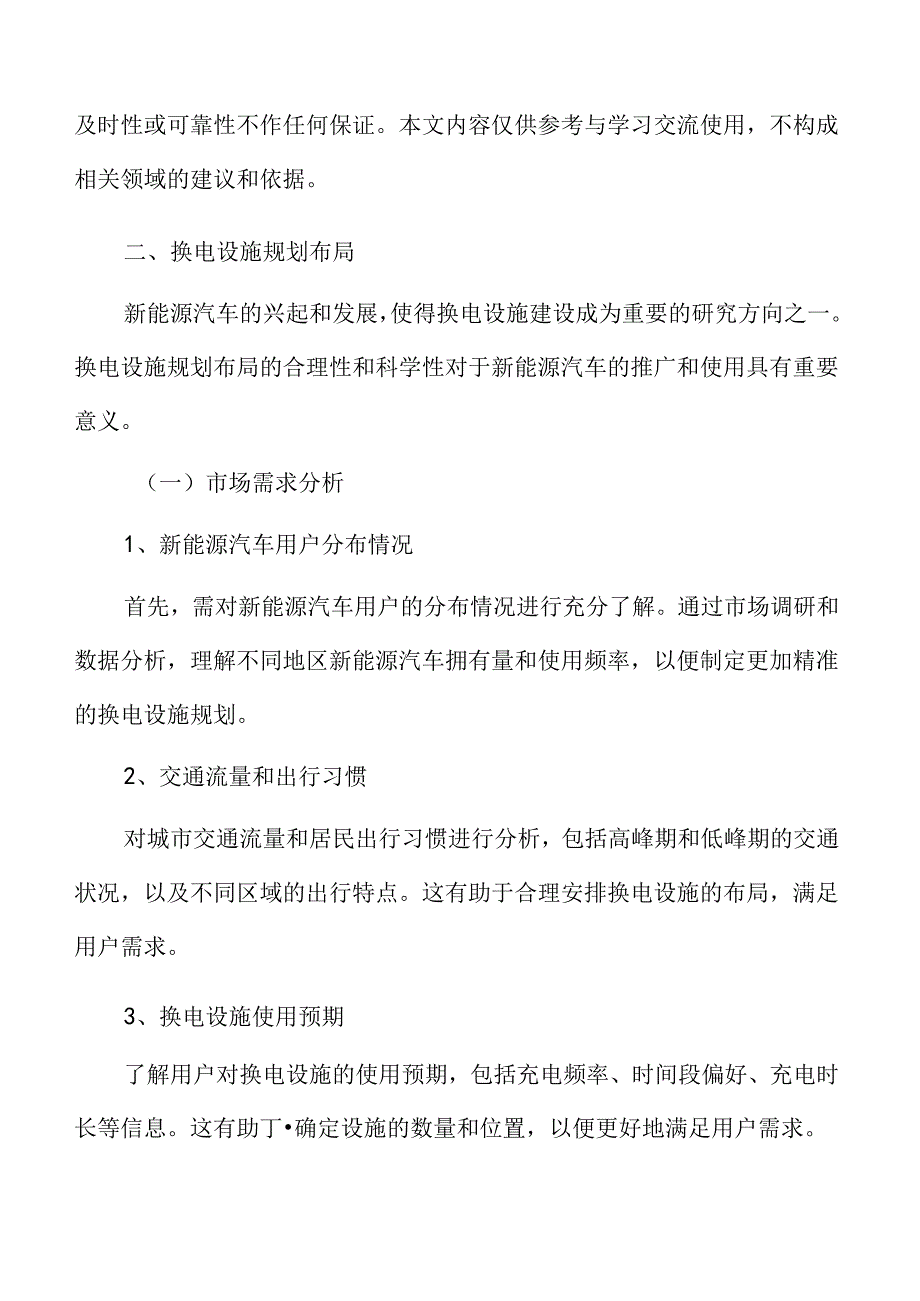 及时性或可靠性不作任何保证。本文内容仅供参考与学习交流使用，不构成相关领域的建议和依据。

二、换电设施规划布局

新能源汽车的兴起和发展，使得换电设施建设成为重要的研究方向之一。换电设施规划布局的合理性和科学性对于新能源汽车的推广和使用具有重要意义。

（一）市场需求分析

1、新能源汽车用户分布情况

首先，需对新能源汽车用户的分布情况进行充分了解。通过市场调研和数据分析，理解不同地区新能源汽车拥有量和使用频率，以便制定更加精准的换电设施规划。

2、交通流量和出行习惯

对城市交通流量和居民出行习惯进行分析，包括高峰期和低峰期的交通状况，以及不同区域的出行特点。这有助于合理安排换电设施的布局，满足用户需求。

3、换电设施使用预期

了解用户对换电设施的使用预期，包括充电频率、时间段偏好、充电时长等信息。这有助丁•确定设施的数量和位置，以便更好地满足用户需求。